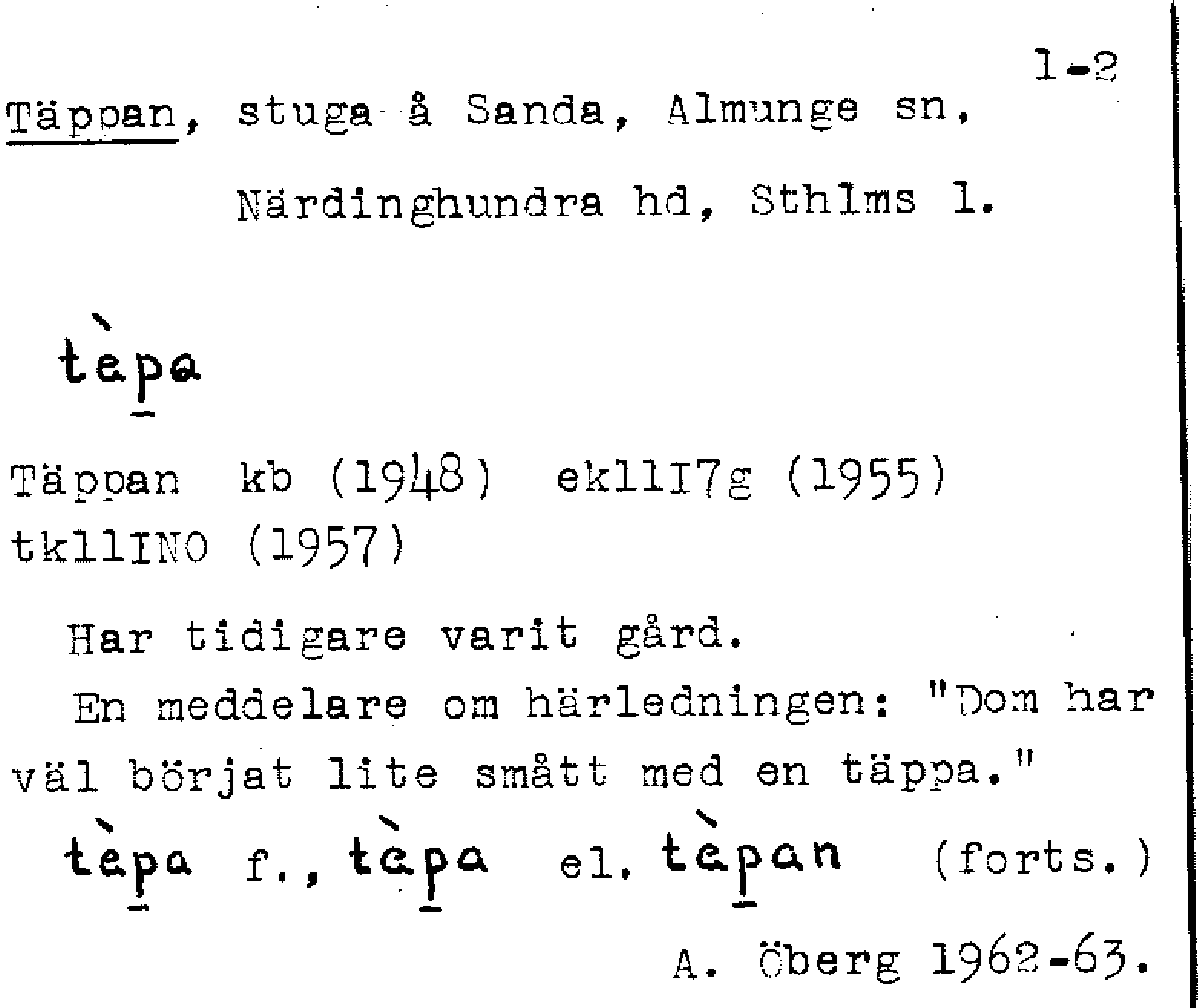 1-2

Täppan, stuga å Sanda, Almunge sn, Närdinghundra hd, Sthlms l.

tèpa

Täppan kb (1948) ek11I7g (1955) tk11INO (1957)

Har tidigare varit gård.

En meddelare om härledningen: "Dom har väl börjat lite smått med en täppa."

tèpa f., tèpa el. tèpan (forts.)

A. Öberg 1962-63.